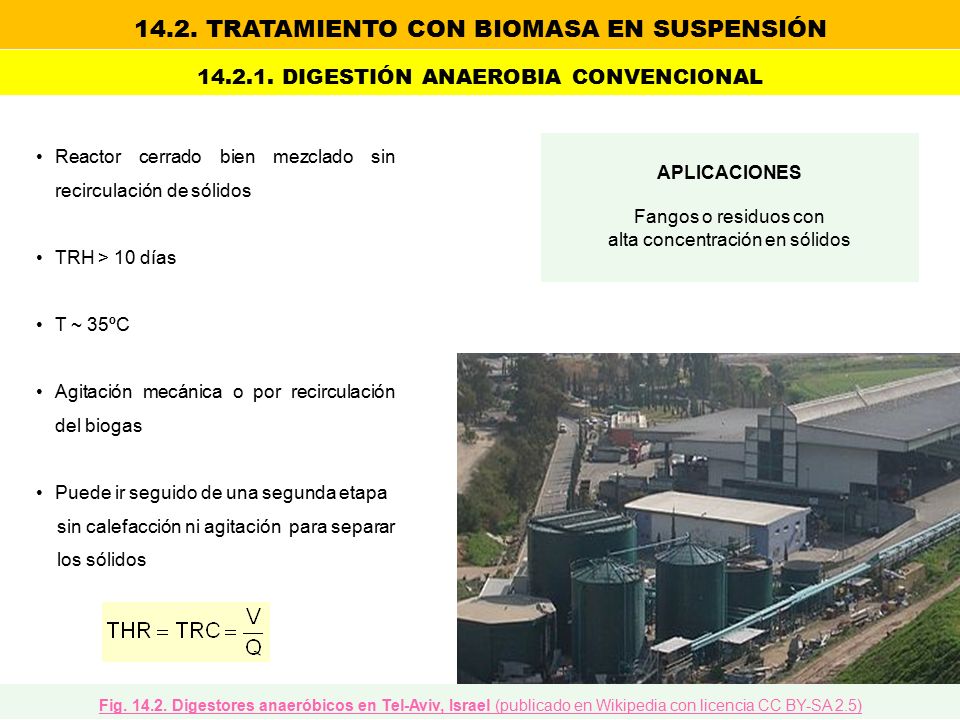 14.2. TRATAMIENTO CON BIOMASA EN SUSPENSIÓN

14.2.1. DIGESTIÓN ANAEROBIA CONVENCIONAL

• Reactor cerrado bien mezclado sin recirculación de sólidos

• TRH > 10 días

• T ~ 35ºC

• Agitación mecánica o por recirculación del biogas

• Puede ir seguido de una segunda etapa sin calefacción ni agitación para separar los sólidos

$THR = TRC = \frac{V}{Q}$

APLICACIONES

Fangos o residuos con alta concentración en sólidos

Fig. 14.2. Digestores anaeróbicos en Tel-Aviv, Israel (publicado en Wikipedia con licencia CC BY-SA 2.5)